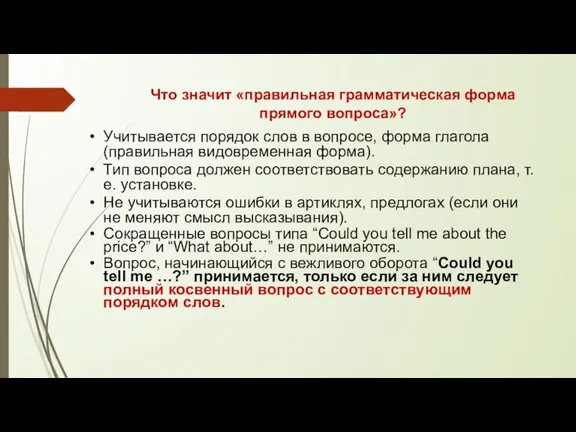 Что значит «правильная грамматическая форма прямого вопроса»?

• Учитывается порядок слов в вопросе, форма глагола (правильная видовременная форма).
• Тип вопроса должен соответствовать содержанию плана, т. е. установке.
• Не учитываются ошибки в артиклях, предлогах (если они не меняют смысл высказывания).
• Сокращенные вопросы типа “Could you tell me about the price?” и “What about…” не принимаются.
• Вопрос, начинающийся с вежливого оборота “Could you tell me …?” принимается, только если за ним следует полный косвенный вопрос с соответствующим порядком слов.